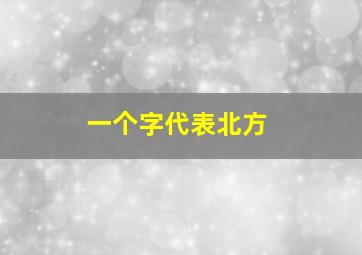 一个字代表北方